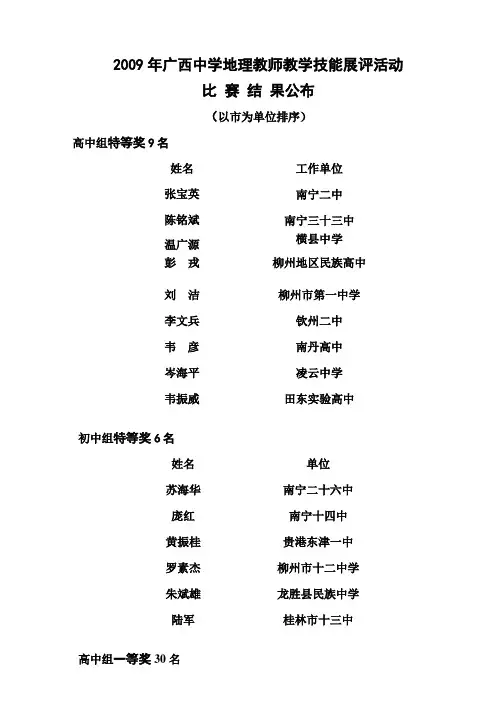 2009 年广西中学地理教师教学技能展评活动

比 赛 结 果公布

（以市为单位排序）

高中组特等奖 9 名

| 姓名 | 工作单位 |
|---|---|
| 张宝英 | 南宁二中 |
| 陈铭斌 | 南宁三十三中 |
| 温广源 | 横县中学 |
| 彭 戎 | 柳州地区民族高中 |
| 刘 洁 | 柳州市第一中学 |
| 李文兵 | 钦州二中 |
| 韦 彦 | 南丹高中 |
| 岑海平 | 凌云中学 |
| 韦振威 | 田东实验高中 |

初中组特等奖 6 名

| 姓名 | 单位 |
|---|---|
| 苏海华 | 南宁二十六中 |
| 庞红 | 南宁十四中 |
| 黄振桂 | 贵港东津一中 |
| 罗素杰 | 柳州市十二中学 |
| 朱斌雄 | 龙胜县民族中学 |
| 陆军 | 桂林市十三中 |

高中组一等奖 30 名